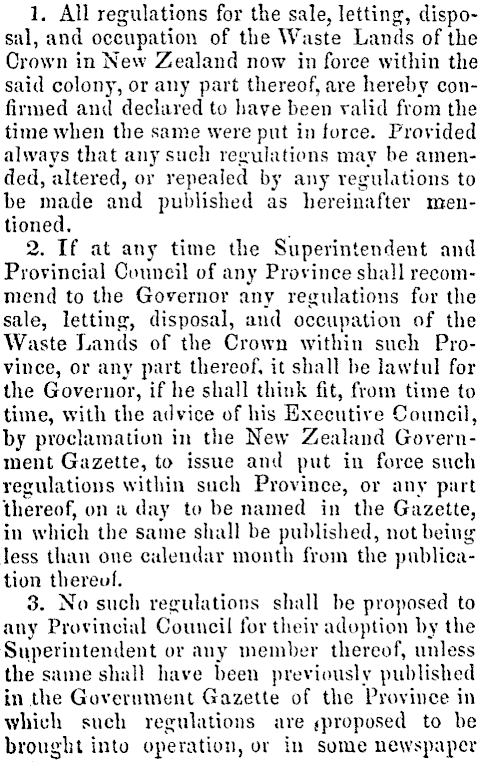 1. All regulations for the sale, letting, disposal, and occupation of the Waste Lands of the Crown in New Zealand now in force within the said colony, or any part thereof, are hereby confirmed and declared to have been valid from the time when the same were put in force. Provided always that any such regulations may be amended, altered, or repealed by any regulations to be made and published as hereinafter mentioned.

2. If at any time the Superintendent and Provincial Council of any Province shall recommend to the Governor any regulations for the sale, letting, disposal, and occupation of the Waste Lands of the Crown within such Province, or any part thereof, it shall be lawful for the Governor, if he shall think fit, from time to time, with the advice of his Executive Council, by proclamation in the New Zealand Government Gazette, to issue and put in force such regulations within such Province, or any part thereof, on a day to be named in the Gazette, in which the same shall be published, not being less than one calendar month from the publication thereof.

3. No such regulations shall be proposed to any Provincial Council for their adoption by the Superintendent or any member thereof, unless the same shall have been previously published in the Government Gazette of the Province in which such regulations are proposed to be brought into operation, or in some newspaper